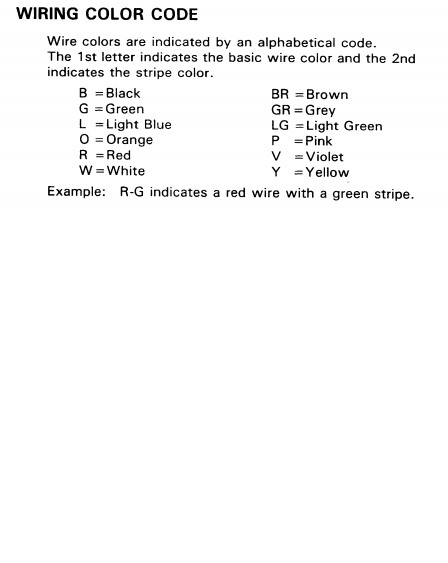 WIRING COLOR CODE

Wire colors are indicated by an alphabetical code. The 1st letter indicates the basic wire color and the 2nd indicates the stripe color.

B = Black
G = Green
L = Light Blue
O = Orange
R = Red
W = White

BR = Brown
GR = Grey
LG = Light Green
P = Pink
V = Violet
Y = Yellow

Example: R-G indicates a red wire with a green stripe.